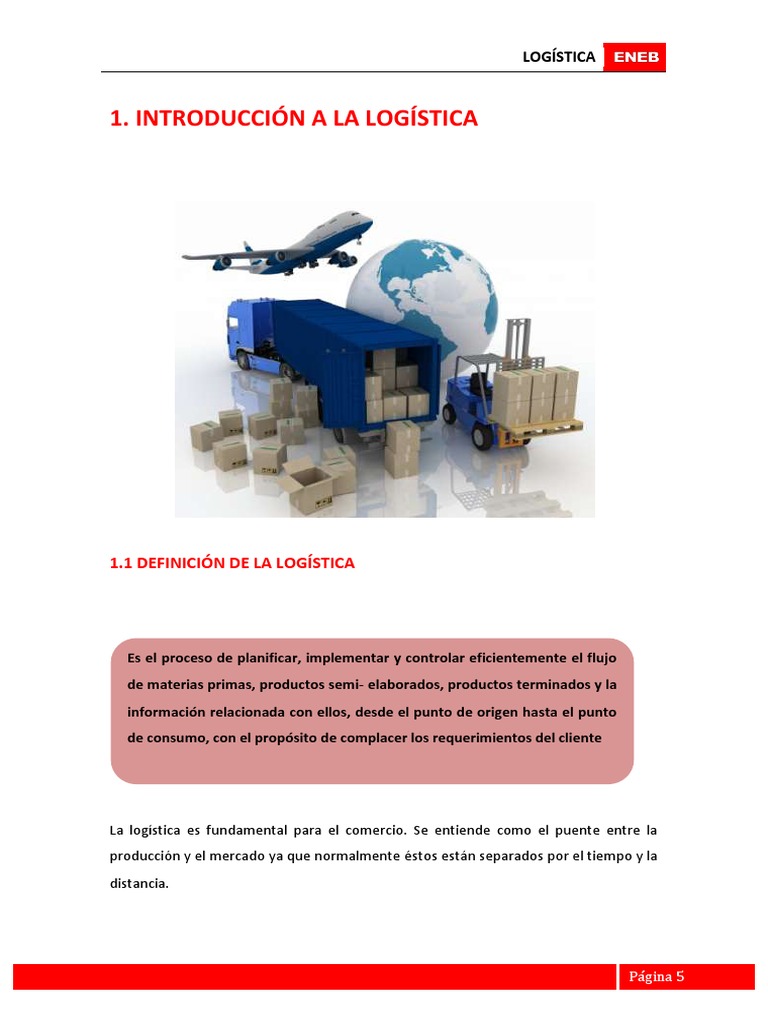 LOGÍSTICA ENEB

1. INTRODUCCIÓN A LA LOGÍSTICA

1.1 DEFINICIÓN DE LA LOGÍSTICA

Es el proceso de planificar, implementar y controlar eficientemente el flujo de materias primas, productos semi- elaborados, productos terminados y la información relacionada con ellos, desde el punto de origen hasta el punto de consumo, con el propósito de complacer los requerimientos del cliente

La logística es fundamental para el comercio. Se entiende como el puente entre la producción y el mercado ya que normalmente éstos están separados por el tiempo y la distancia.

Página 5